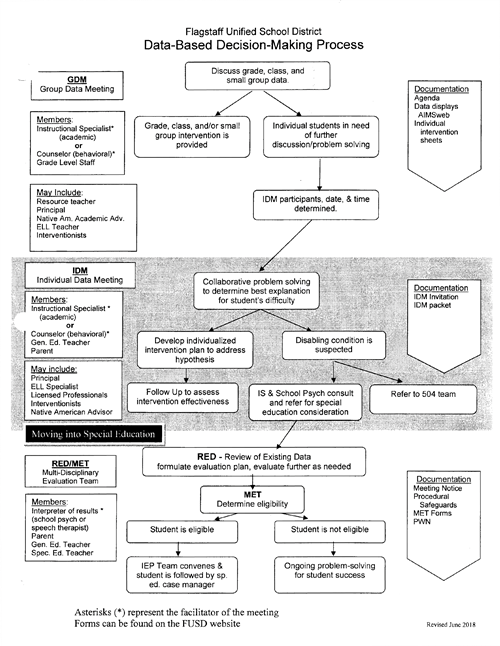 Flagstaff Unified School District
Data-Based Decision-Making Process

GDM
Group Data Meeting

Members:
Instructional Specialist* (academic)
or
Counselor (behavioral)*
Grade Level Staff

May Include:
Resource teacher
Principal
Native Am. Academic Adv.
ELL Teacher
Interventionists

Discuss grade, class, and small group data.

Grade, class, and/or small group intervention is provided

Individual students in need of further discussion/problem solving

IDM participants, date, & time determined.

Documentation
Agenda
Data displays
AIMSweb
Individual intervention sheets

IDM
Individual Data Meeting

Members:
Instructional Specialist * (academic)
or
Counselor (behavioral)*
Gen. Ed. Teacher
Parent

May include:
Principal
ELL Specialist
Licensed Professionals
Interventionists
Native American Advisor

Collaborative problem solving to determine best explanation for student's difficulty

Develop individualized intervention plan to address hypothesis

Disabling condition is suspected

Follow Up to assess intervention effectiveness

IS & School Psych consult and refer for special education consideration

Refer to 504 team

Documentation
IDM Invitation
IDM packet

Moving into Special Education

RED/MET
Multi-Disciplinary Evaluation Team

Members:
Interpreter of results * (school psych or speech therapist)
Parent
Gen. Ed. Teacher
Spec. Ed. Teacher

RED - Review of Existing Data
formulate evaluation plan, evaluate further as needed

MET
Determine eligibility

Student is eligible

Student is not eligible

IEP Team convenes & student is followed by sp. ed. case manager

Ongoing problem-solving for student success

Documentation
Meeting Notice
Procedural Safeguards
MET Forms
PWN

Asterisks (*) represent the facilitator of the meeting
Forms can be found on the FUSD website

Revised June 2018